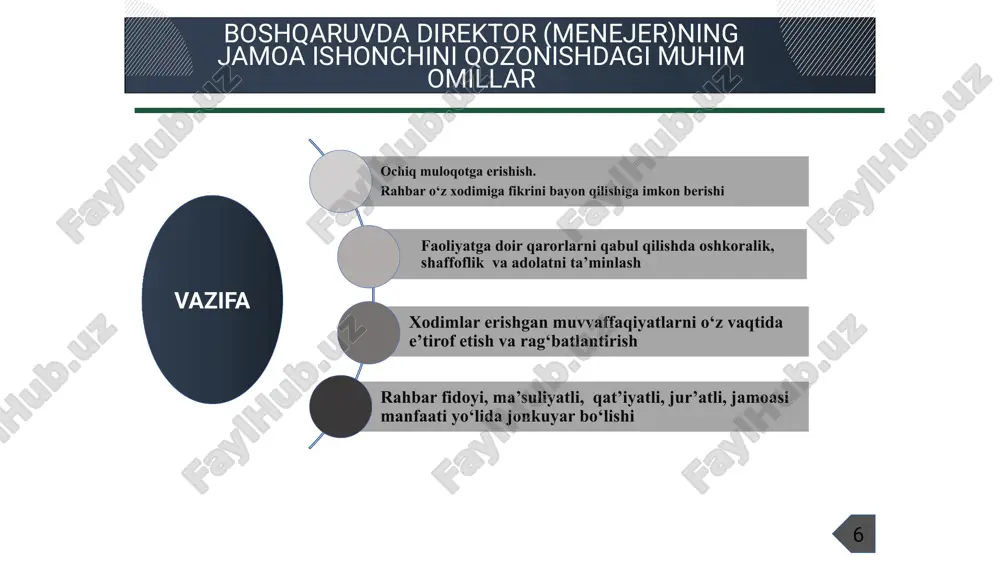 BOSHQARUVDA DIREKTOR (MENEJER)NING JAMOA ISHONCHINI QOZONISHDAGI MUHIM OMILLAR

VAZIFA

Ochiq muloqotga erishish.
Rahbar o‘z xodimiga fikrini bayon qilishiga imkon berishi

Faoliyatga doir qarorlarni qabul qilishda oshkoralik, shaffoflik va adolatni ta’minlash

Xodimlar erishgan muvvaffaqiyatlarni o‘z vaqtida e’tirof etish va rag‘batlantirish

Rahbar fidoyi, ma’suliyatli, qat’iyatli, jur’atli, jamoasi manfaati yo‘lida jonkuyar bo‘lishi

FaylHub.uz

6